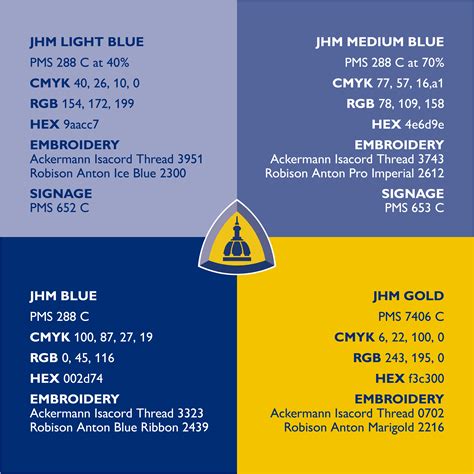 JHM LIGHT BLUE
PMS 288 C at 40%
CMYK 40, 26, 10, 0
RGB 154, 172, 199
HEX 9aacc7
EMBROIDERY
Ackermann Isacord Thread 3951
Robison Anton Ice Blue 2300
SIGNAGE
PMS 652 C

JHM MEDIUM BLUE
PMS 288 C at 70%
CMYK 77, 57, 16,a1
RGB 78, 109, 158
HEX 4e6d9e
EMBROIDERY
Ackermann Isacord Thread 3743
Robison Anton Pro Imperial 2612
SIGNAGE
PMS 653 C

JHM BLUE
PMS 288 C
CMYK 100, 87, 27, 19
RGB 0, 45, 116
HEX 002d74
EMBROIDERY
Ackermann Isacord Thread 3323
Robison Anton Blue Ribbon 2439

JHM GOLD
PMS 7406 C
CMYK 6, 22, 100, 0
RGB 243, 195, 0
HEX f3c300
EMBROIDERY
Ackermann Isacord Thread 0702
Robison Anton Marigold 2216